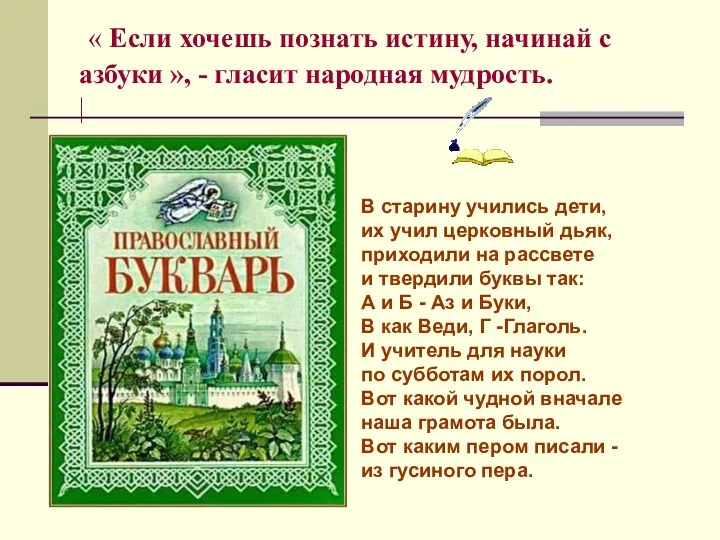 « Если хочешь познать истину, начинай с азбуки », - гласит народная мудрость.

ПРАВОСЛАВНЫЙ БУКВАРЬ

В старину учились дети,
их учил церковный дьяк,
приходили на рассвете
и твердили буквы так:
А и Б - Аз и Буки,
В как Веди, Г -Глаголь.
И учитель для науки
по субботам их порол.
Вот какой чудной вначале
наша грамота была.
Вот каким пером писали -
из гусиного пера.